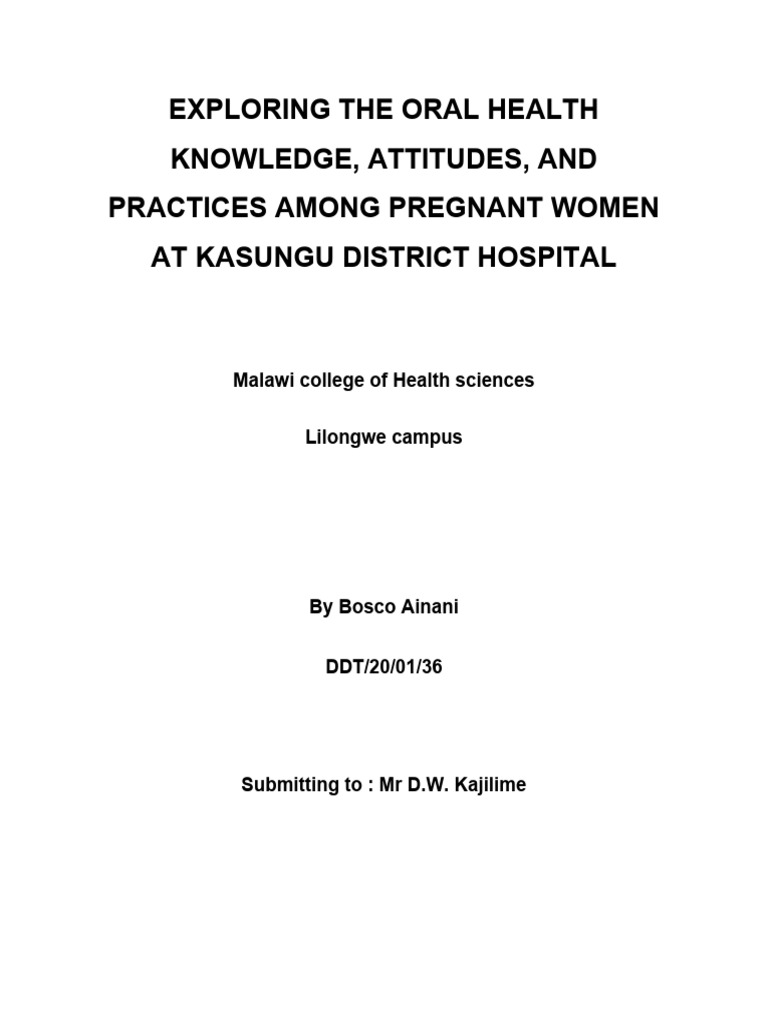 EXPLORING THE ORAL HEALTH KNOWLEDGE, ATTITUDES, AND PRACTICES AMONG PREGNANT WOMEN AT KASUNGU DISTRICT HOSPITAL

Malawi college of Health sciences

Lilongwe campus

By Bosco Ainani

DDT/20/01/36

Submitting to : Mr D.W. Kajilime